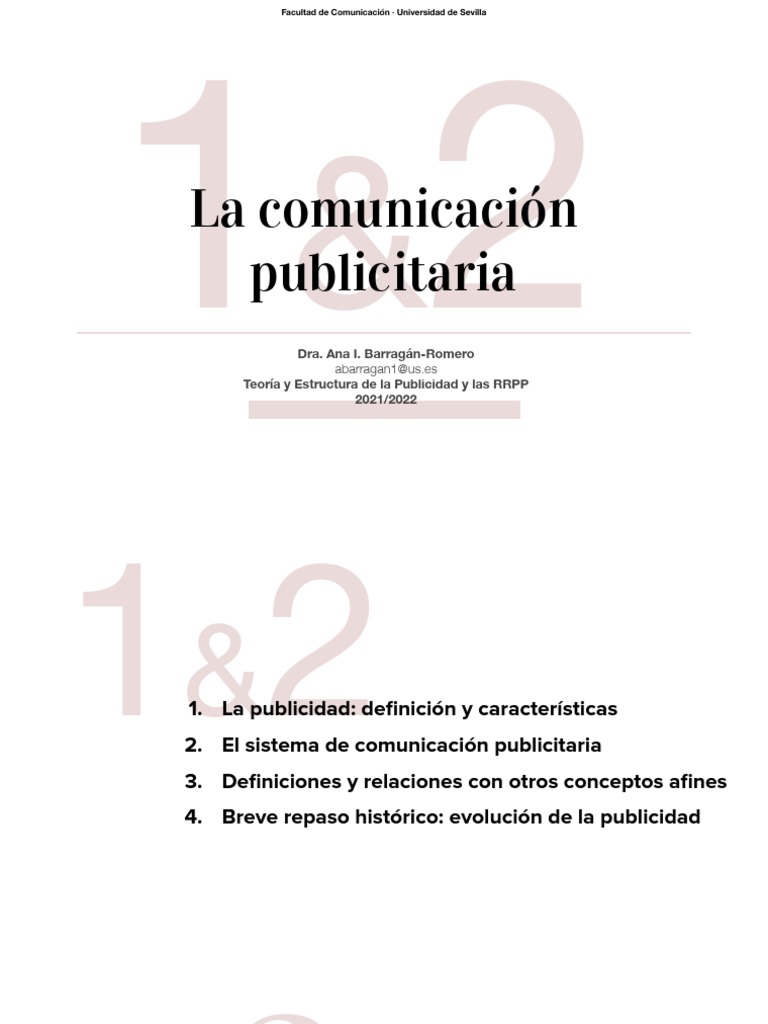 Facultad de Comunicación · Universidad de Sevilla

1&2

La comunicación publicitaria

Dra. Ana I. Barragán-Romero
abarragan1@us.es
Teoría y Estructura de la Publicidad y las RRPP
2021/2022

1&2

1. La publicidad: definición y características
2. El sistema de comunicación publicitaria
3. Definiciones y relaciones con otros conceptos afines
4. Breve repaso histórico: evolución de la publicidad